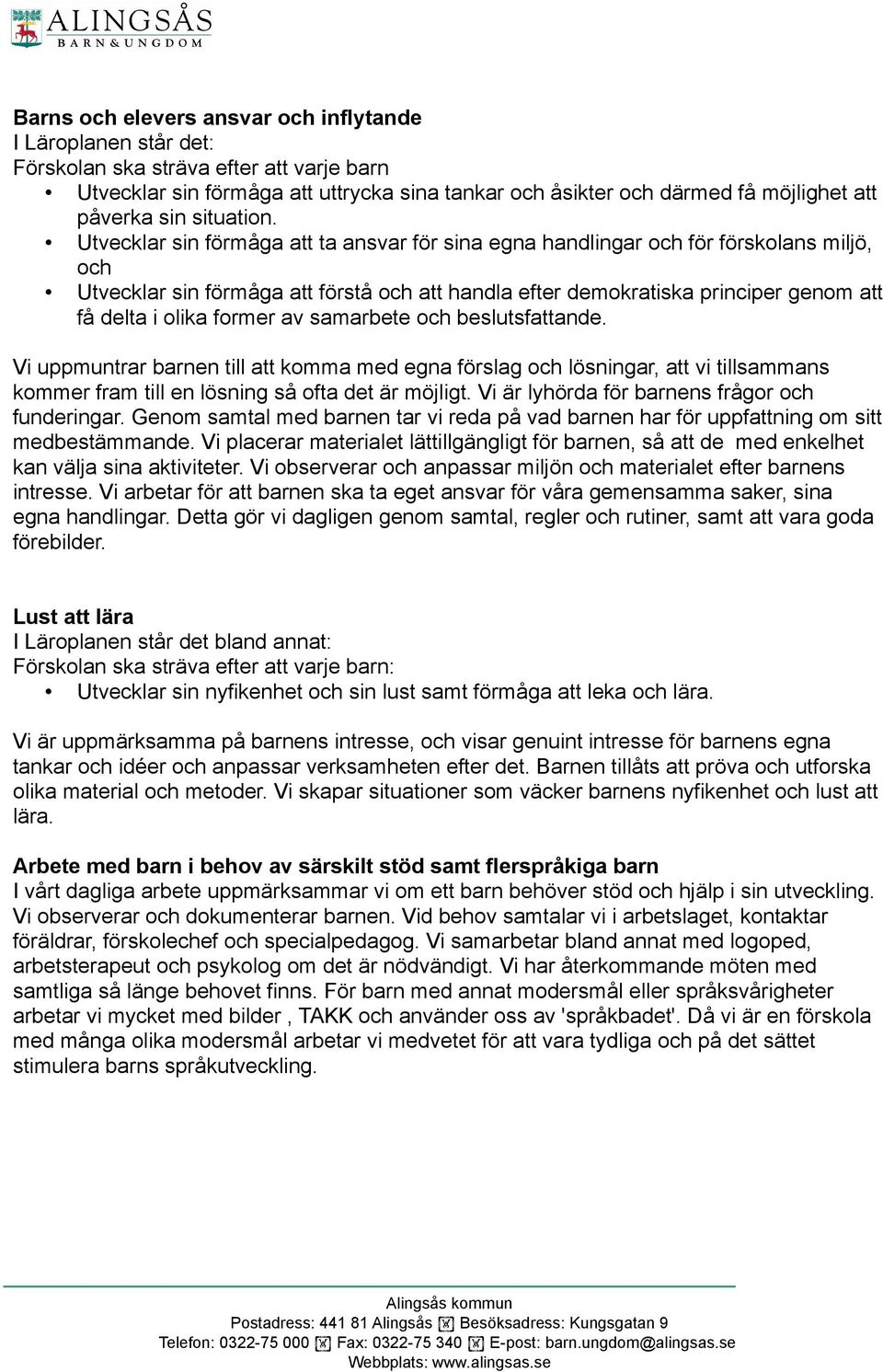 ALINGSÅS
BARN&UNGDOM

**Barns och elevers ansvar och inflytande**
I Läroplanen står det:
Förskolan ska sträva efter att varje barn
• Utvecklar sin förmåga att uttrycka sina tankar och åsikter och därmed få möjlighet att påverka sin situation.
• Utvecklar sin förmåga att ta ansvar för sina egna handlingar och för förskolans miljö, och
• Utvecklar sin förmåga att förstå och att handla efter demokratiska principer genom att få delta i olika former av samarbete och beslutsfattande.

Vi uppmuntrar barnen till att komma med egna förslag och lösningar, att vi tillsammans kommer fram till en lösning så ofta det är möjligt. Vi är lyhörda för barnens frågor och funderingar. Genom samtal med barnen tar vi reda på vad barnen har för uppfattning om sitt medbestämmande. Vi placerar materialet lättillgängligt för barnen, så att de med enkelhet kan välja sina aktiviteter. Vi observerar och anpassar miljön och materialet efter barnens intresse. Vi arbetar för att barnen ska ta eget ansvar för våra gemensamma saker, sina egna handlingar. Detta gör vi dagligen genom samtal, regler och rutiner, samt att vara goda förebilder.

**Lust att lära**
I Läroplanen står det bland annat:
Förskolan ska sträva efter att varje barn:
• Utvecklar sin nyfikenhet och sin lust samt förmåga att leka och lära.

Vi är uppmärksamma på barnens intresse, och visar genuint intresse för barnens egna tankar och idéer och anpassar verksamheten efter det. Barnen tillåts att pröva och utforska olika material och metoder. Vi skapar situationer som väcker barnens nyfikenhet och lust att lära.

**Arbete med barn i behov av särskilt stöd samt flerspråkiga barn**
I vårt dagliga arbete uppmärksammar vi om ett barn behöver stöd och hjälp i sin utveckling. Vi observerar och dokumenterar barnen. Vid behov samtalar vi i arbetslaget, kontaktar föräldrar, förskolechef och specialpedagog. Vi samarbetar bland annat med logoped, arbetsterapeut och psykolog om det är nödvändigt. Vi har återkommande möten med samtliga så länge behovet finns. För barn med annat modersmål eller språksvårigheter arbetar vi mycket med bilder , TAKK och använder oss av 'språkbadet'. Då vi är en förskola med många olika modersmål arbetar vi medvetet för att vara tydliga och på det sättet stimulera barns språkutveckling.

Alingsås kommun
Postadress: 441 81 Alingsås Besöksadress: Kungsgatan 9
Telefon: 0322-75 000 Fax: 0322-75 340 E-post: barn.ungdom@alingsas.se
Webbplats: www.alingsas.se